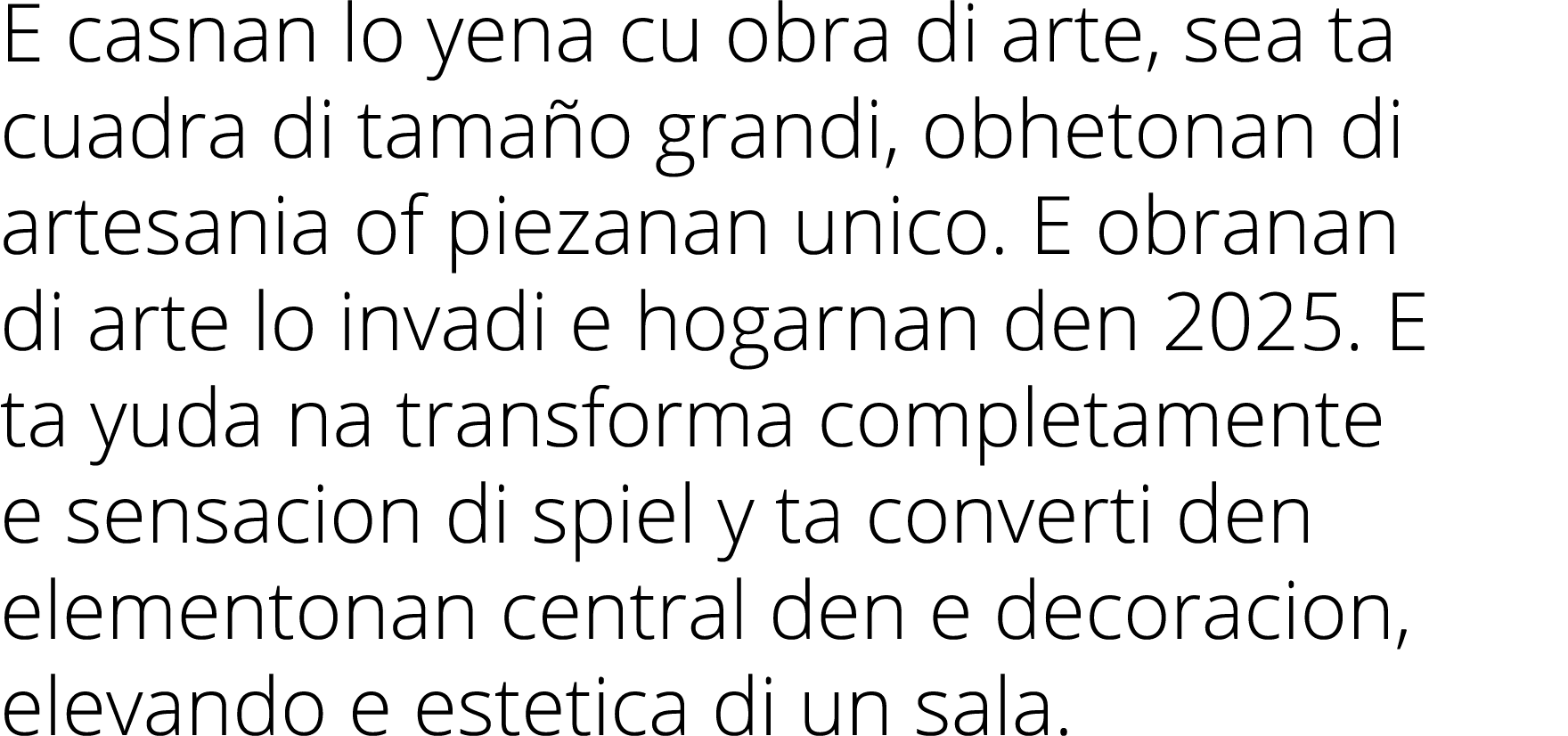 E casnan lo yena cu obra di arte, sea ta cuadra di tamaño grandi, obhetonan di artesania of piezanan unico. E obranan di arte lo invadi e hogarnan den 2025. E ta yuda na transforma completamente e sensacion di spiel y ta converti den elementonan central den e decoracion, elevando e estetica di un sala.